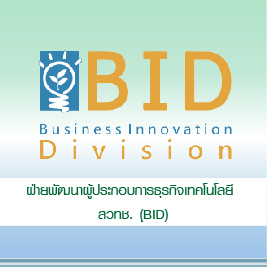 BID
Business Innovation
Division

ฝ่ายพัฒนาผู้ประกอบการธุรกิจเทคโนโลยี

สวทช. (BID)